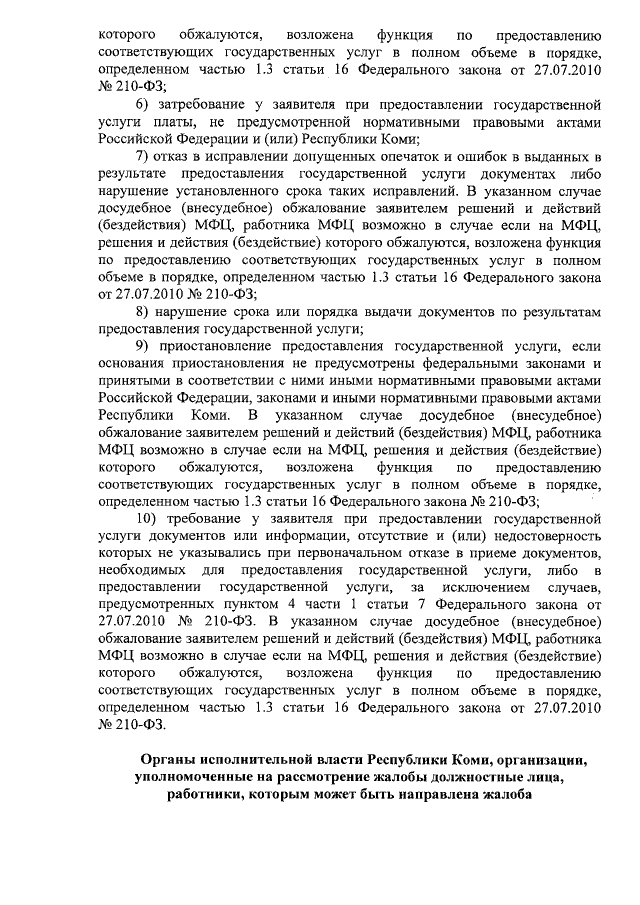 которого обжалуются, возложена функция по предоставлению соответствующих государственных услуг в полном объеме в порядке, определенном частью 1.3 статьи 16 Федерального закона от 27.07.2010 № 210-ФЗ;

6) затребование у заявителя при предоставлении государственной услуги платы, не предусмотренной нормативными правовыми актами Российской Федерации и (или) Республики Коми;

7) отказ в исправлении допущенных опечаток и ошибок в выданных в результате предоставления государственной услуги документах либо нарушение установленного срока таких исправлений. В указанном случае досудебное (внесудебное) обжалование заявителем решений и действий (бездействия) МФЦ, работника МФЦ возможно в случае если на МФЦ, решения и действия (бездействие) которого обжалуются, возложена функция по предоставлению соответствующих государственных услуг в полном объеме в порядке, определенном частью 1.3 статьи 16 Федерального закона от 27.07.2010 № 210-ФЗ;

8) нарушение срока или порядка выдачи документов по результатам предоставления государственной услуги;

9) приостановление предоставления государственной услуги, если основания приостановления не предусмотрены федеральными законами и принятыми в соответствии с ними иными нормативными правовыми актами Российской Федерации, законами и иными нормативными правовыми актами Республики Коми. В указанном случае досудебное (внесудебное) обжалование заявителем решений и действий (бездействия) МФЦ, работника МФЦ возможно в случае если на МФЦ, решения и действия (бездействие) которого обжалуются, возложена функция по предоставлению соответствующих государственных услуг в полном объеме в порядке, определенном частью 1.3 статьи 16 Федерального закона № 210-ФЗ;

10) требование у заявителя при предоставлении государственной услуги документов или информации, отсутствие и (или) недостоверность которых не указывались при первоначальном отказе в приеме документов, необходимых для предоставления государственной услуги, либо в предоставлении государственной услуги, за исключением случаев, предусмотренных пунктом 4 части 1 статьи 7 Федерального закона от 27.07.2010 № 210-ФЗ. В указанном случае досудебное (внесудебное) обжалование заявителем решений и действий (бездействия) МФЦ, работника МФЦ возможно в случае если на МФЦ, решения и действия (бездействие) которого обжалуются, возложена функция по предоставлению соответствующих государственных услуг в полном объеме в порядке, определенном частью 1.3 статьи 16 Федерального закона от 27.07.2010 № 210-ФЗ.

Органы исполнительной власти Республики Коми, организации, уполномоченные на рассмотрение жалобы должностные лица, работники, которым может быть направлена жалоба